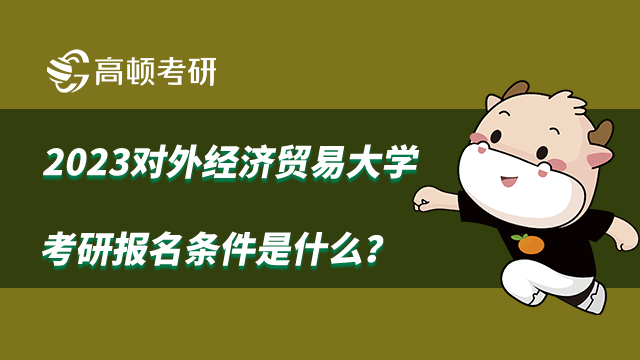 高顿考研

2023对外经济贸易大学

考研报名条件是什么？